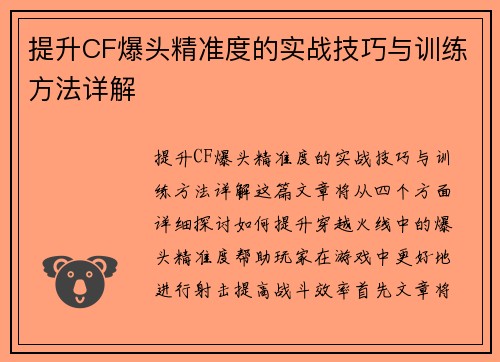 提升CF爆头精准度的实战技巧与训练方法详解

提升CF爆头精准度的实战技巧与训练方法详解这篇文章将从四个方面详细探讨如何提升穿越火线中的爆头精准度帮助玩家在游戏中更好地进行射击提高战斗效率首先文章将